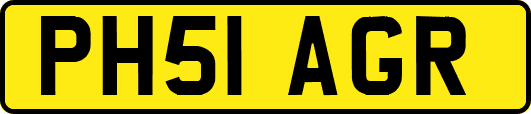 PH51 AGR